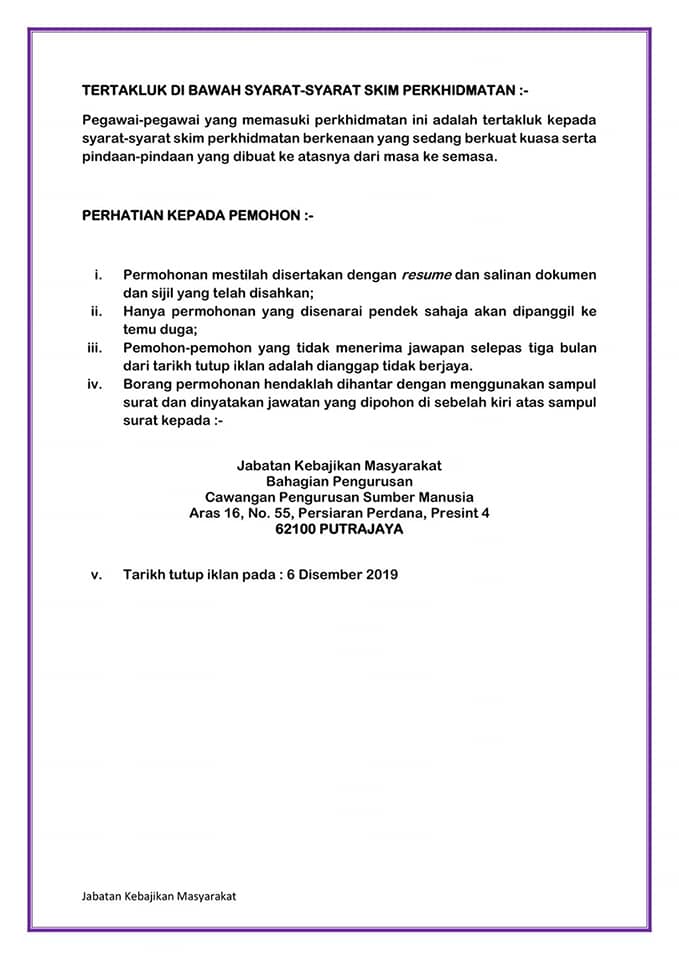 TERTAKLUK DI BAWAH SYARAT-SYARAT SKIM PERKHIDMATAN :-

Pegawai-pegawai yang memasuki perkhidmatan ini adalah tertakluk kepada syarat-syarat skim perkhidmatan berkenaan yang sedang berkuat kuasa serta pindaan-pindaan yang dibuat ke atasnya dari masa ke semasa.

PERHATIAN KEPADA PEMOHON :-

i. Permohonan mestilah disertakan dengan resume dan salinan dokumen dan sijil yang telah disahkan;
ii. Hanya permohonan yang disenarai pendek sahaja akan dipanggil ke temu duga;
iii. Pemohon-pemohon yang tidak menerima jawapan selepas tiga bulan dari tarikh tutup iklan adalah dianggap tidak berjaya.
iv. Borang permohonan hendaklah dihantar dengan menggunakan sampul surat dan dinyatakan jawatan yang dipohon di sebelah kiri atas sampul surat kepada :-

Jabatan Kebajikan Masyarakat
Bahagian Pengurusan
Cawangan Pengurusan Sumber Manusia
Aras 16, No. 55, Persiaran Perdana, Presint 4
62100 PUTRAJAYA

v. Tarikh tutup iklan pada : 6 Disember 2019

Jabatan Kebajikan Masyarakat